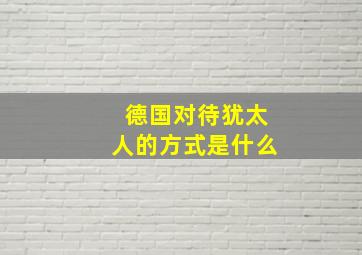 德国对待犹太人的方式是什么